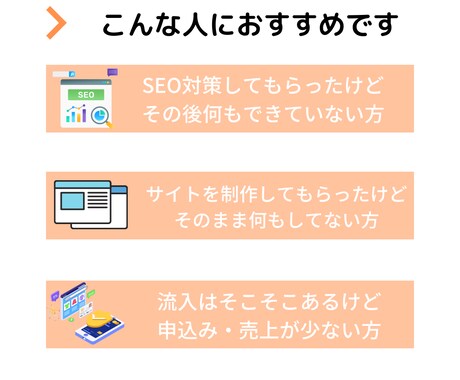 こんな人におすすめです

SEO

SEO対策してもらったけど
その後何もできていない方

サイトを制作してもらったけど
そのまま何もしてない方

流入はそこそこあるけど
申込み・売上が少ない方